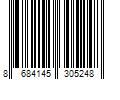 8 684145 305248